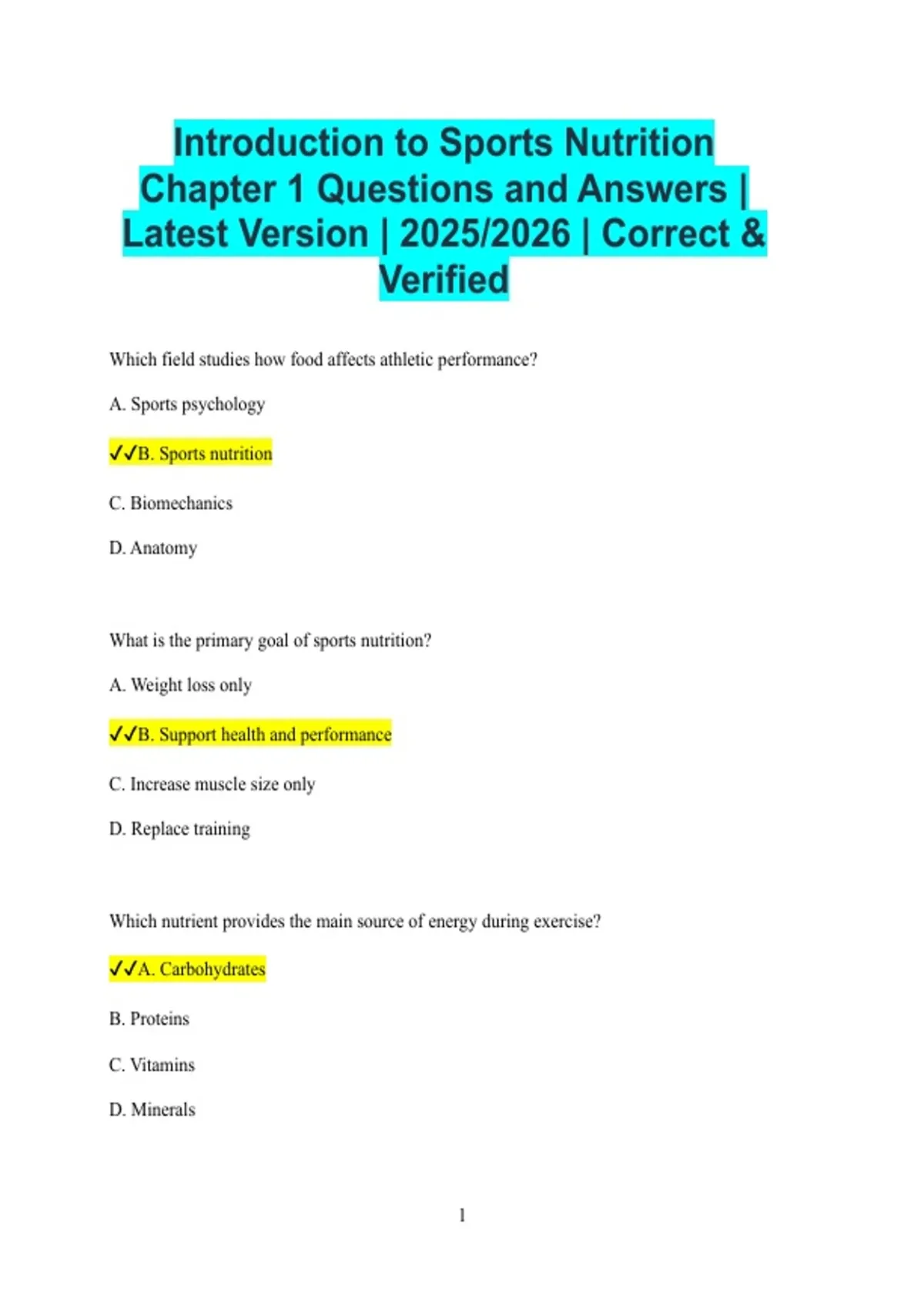 Introduction to Sports Nutrition Chapter 1 Questions and Answers | Latest Version | 2025/2026 | Correct & Verified

Which field studies how food affects athletic performance?

A. Sports psychology

✓✓B. Sports nutrition

C. Biomechanics

D. Anatomy

What is the primary goal of sports nutrition?

A. Weight loss only

✓✓B. Support health and performance

C. Increase muscle size only

D. Replace training

Which nutrient provides the main source of energy during exercise?

✓✓A. Carbohydrates

B. Proteins

C. Vitamins

D. Minerals

1